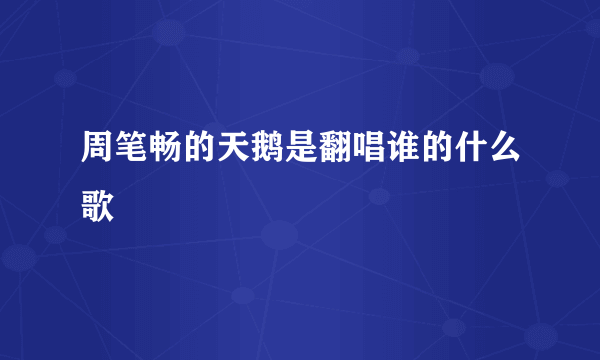 周笔畅的天鹅是翻唱谁的什么歌